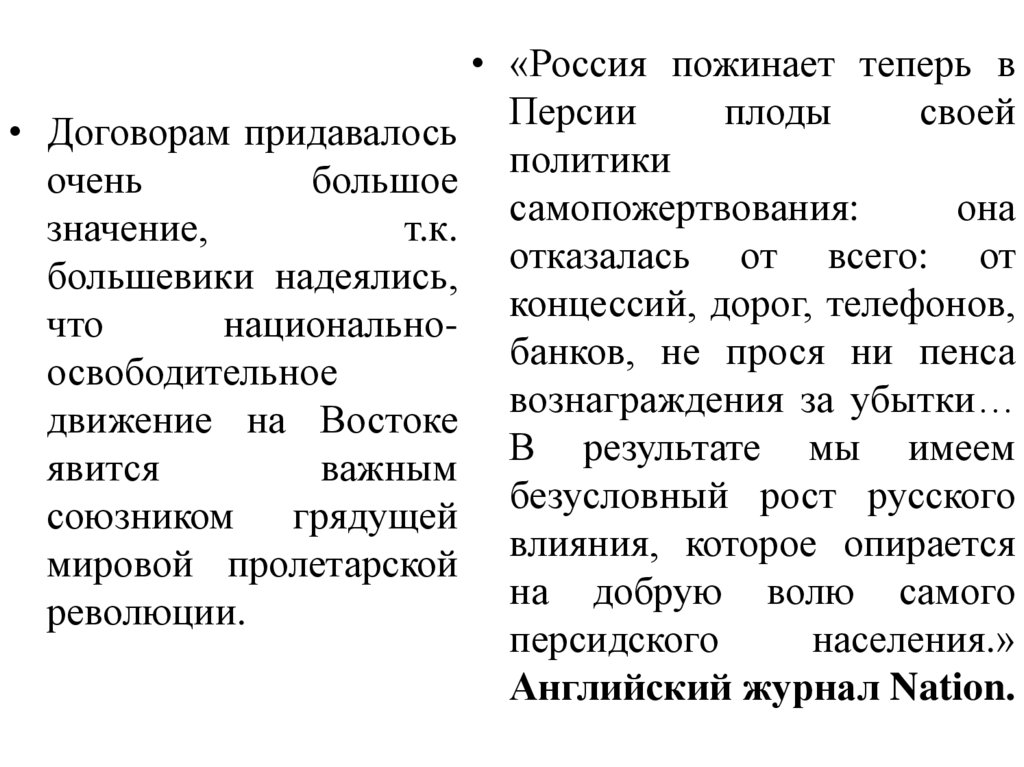 • Договорам придавалось очень большое значение, т.к. большевики надеялись, что национально-освободительное движение на Востоке явится важным союзником грядущей мировой пролетарской революции.

• «Россия пожинает теперь в Персии плоды своей политики самопожертвования: она отказалась от всего: от концессий, дорог, телефонов, банков, не прося ни пенса вознаграждения за убытки… В результате мы имеем безусловный рост русского влияния, которое опирается на добрую волю самого персидского населения.» Английский журнал Nation.